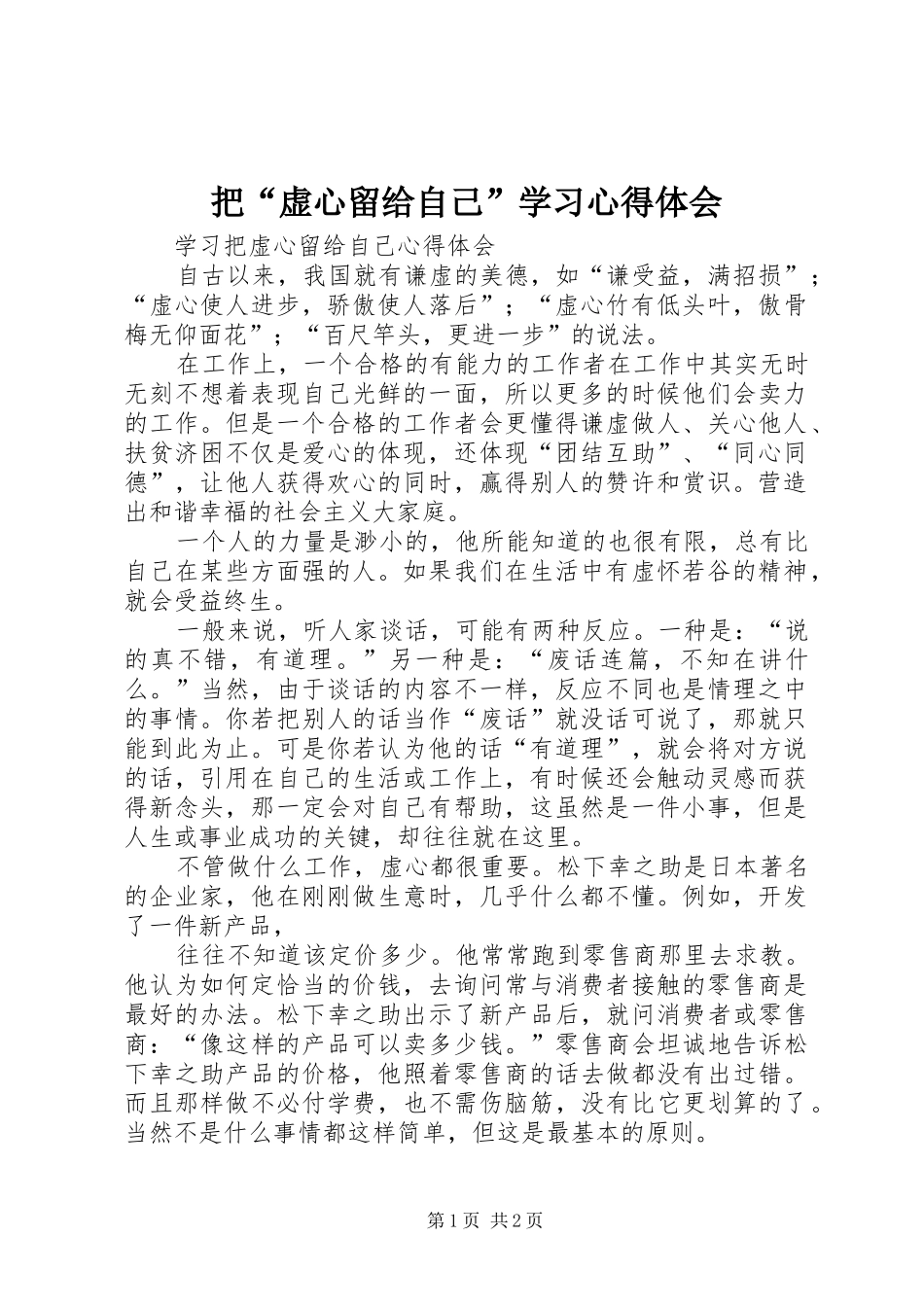 把“虚心留给自己”学习心得体会

学习把虚心留给自己心得体会

自古以来，我国就有谦虚的美德，如“谦受益，满招损”；“虚心使人进步，骄傲使人落后”；“虚心竹有低头叶，傲骨梅无仰面花”；“百尺竿头，更进一步”的说法。

在工作上，一个合格的有能力的工作者在工作中其实无时无刻不想着表现自己光鲜的一面，所以更多的时候他们会卖力的工作。但是一个合格的工作者会更懂得谦虚做人、关心他人、扶贫济困不仅是爱心的体现，还体现“团结互助”、“同心同德”，让他人获得欢心的同时，赢得别人的赞许和赏识。营造出和谐幸福的社会主义大家庭。

一个人的力量是渺小的，他所能知道的也很有限，总有比自己在某些方面强的人。如果我们在生活中有虚怀若谷的精神，就会受益终生。

一般来说，听人家谈话，可能有两种反应。一种是：“说的真不错，有道理。”另一种是：“废话连篇，不知在讲什么。”当然，由于谈话的内容不一样，反应不同也是情理之中的事情。你若把别人的话当作“废话”就没话可说了，那就只能到此为止。可是你若认为他的话“有道理”，就会将对方说的话，引用在自己的生活或工作上，有时候还会触动灵感而获得新念头，那一定会对自己有帮助，这虽然是一件小事，但是人生或事业成功的关键，却往往就在这里。

不管做什么工作，虚心都很重要。松下幸之助是日本著名的企业家，他在刚刚做生意时，几乎什么都不懂。例如，开发了一件新产品，

往往不知道该定价多少。他常常跑到零售商那里去求教。他认为如何定恰当的价钱，去询问常与消费者接触的零售商是最好的办法。松下幸之助出示了新产品后，就问消费者或零售商：“像这样的产品可以卖多少钱。”零售商会坦诚地告诉松下幸之助产品的价格，他照着零售商的话去做都没有出过错。而且那样做不必付学费，也不需伤脑筋，没有比它更划算的了。当然不是什么事情都这样简单，但这是最基本的原则。

第1页 共2页